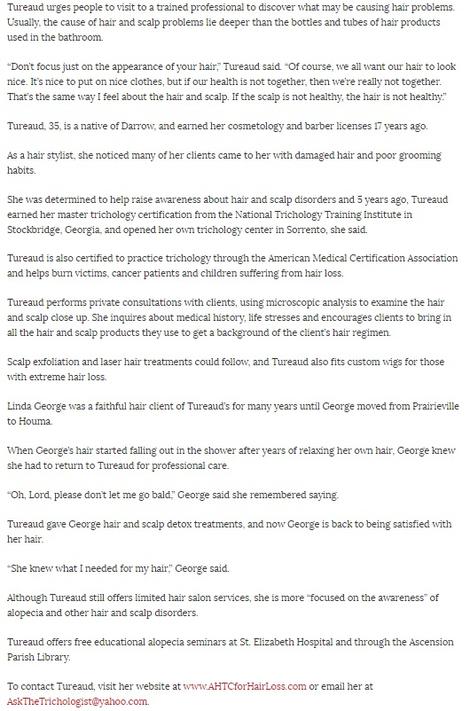 Tureaud urges people to visit to a trained professional to discover what may be causing hair problems. Usually, the cause of hair and scalp problems lie deeper than the bottles and tubes of hair products used in the bathroom.

"Don't focus just on the appearance of your hair," Tureaud said. "Of course, we all want our hair to look nice. It's nice to put on nice clothes, but if our health is not together, then we're really not together. That's the same way I feel about the hair and scalp. If the scalp is not healthy, the hair is not healthy."

Tureaud, 35, is a native of Darrow, and earned her cosmetology and barber licenses 17 years ago.

As a hair stylist, she noticed many of her clients came to her with damaged hair and poor grooming habits.

She was determined to help raise awareness about hair and scalp disorders and 5 years ago, Tureaud earned her master trichology certification from the National Trichology Training Institute in Stockbridge, Georgia, and opened her own trichology center in Sorrento, she said.

Tureaud is also certified to practice trichology through the American Medical Certification Association and helps burn victims, cancer patients and children suffering from hair loss.

Tureaud performs private consultations with clients, using microscopic analysis to examine the hair and scalp close up. She inquires about medical history, life stresses and encourages clients to bring in all the hair and scalp products they use to get a background of the client's hair regimen.

Scalp exfoliation and laser hair treatments could follow, and Tureaud also fits custom wigs for those with extreme hair loss.

Linda George was a faithful hair client of Tureaud's for many years until George moved from Prairieville to Houma.

When George's hair started falling out in the shower after years of relaxing her own hair, George knew she had to return to Tureaud for professional care.

"Oh, Lord, please don't let me go bald," George said she remembered saying.

Tureaud gave George hair and scalp detox treatments, and now George is back to being satisfied with her hair.

"She knew what I needed for my hair," George said.

Although Tureaud still offers limited hair salon services, she is more "focused on the awareness" of alopecia and other hair and scalp disorders.

Tureaud offers free educational alopecia seminars at St. Elizabeth Hospital and through the Ascension Parish Library.

To contact Tureaud, visit her website at www.AHTCforHairLoss.com or email her at AskTheTrichologist@yahoo.com.